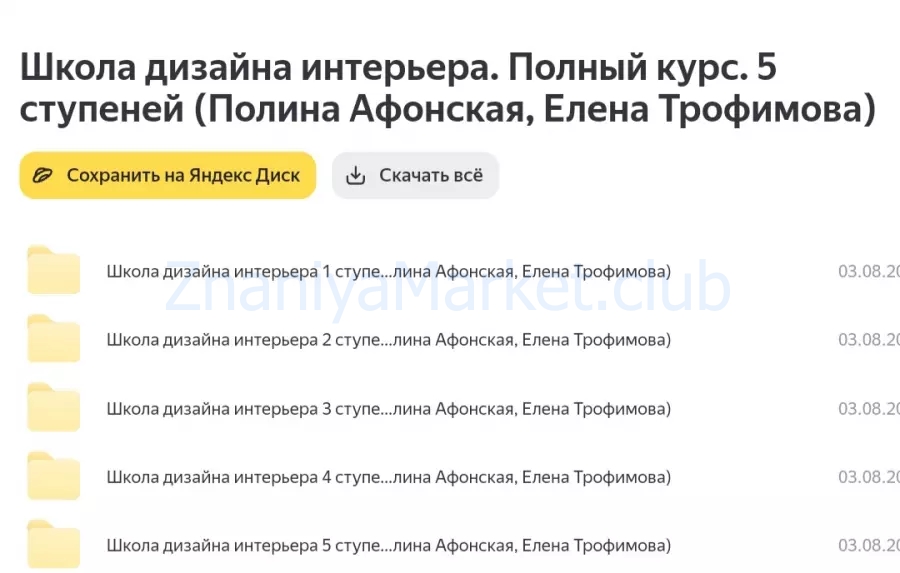 Школа дизайна интерьера. Полный курс. 5 ступеней (Полина Афонская, Елена Трофимова)

Сохранить на Яндекс Диск

Скачать всё

ZnaniyaMarket.club

Школа дизайна интерьера 1 ступе...лина Афонская, Елена Трофимова) 03.08.20

Школа дизайна интерьера 2 ступе...лина Афонская, Елена Трофимова) 03.08.20

Школа дизайна интерьера 3 ступе...лина Афонская, Елена Трофимова) 03.08.20

Школа дизайна интерьера 4 ступе...лина Афонская, Елена Трофимова) 03.08.20

Школа дизайна интерьера 5 ступе...лина Афонская, Елена Трофимова) 03.08.20